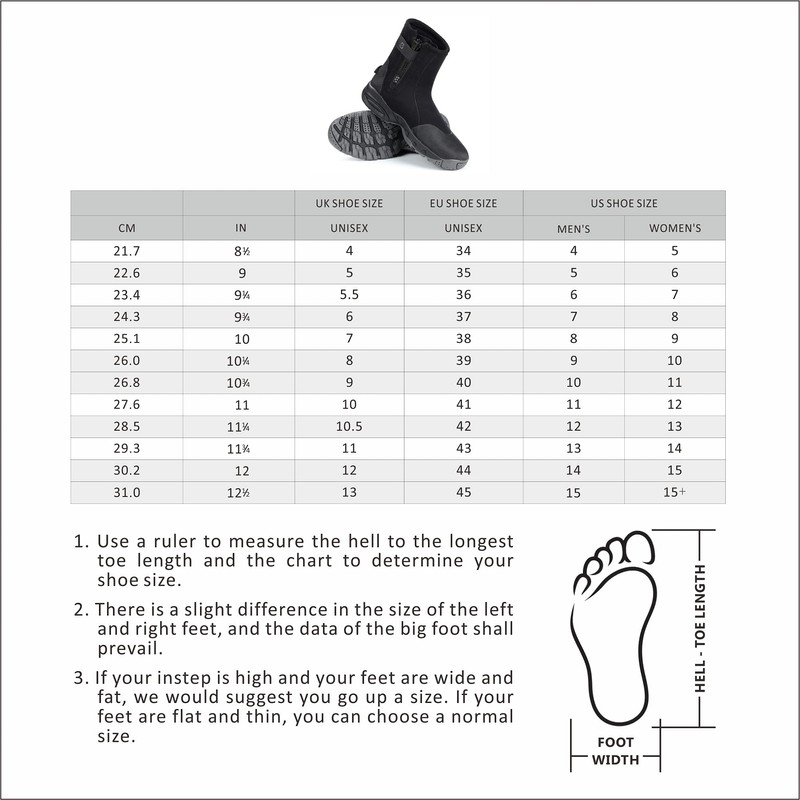 |  |  | UK SHOE SIZE | EU SHOE SIZE | US SHOE SIZE |  |
|---|---|---|---|---|---|
| CM | IN | UNISEX | UNISEX | MEN'S | WOMEN'S |
| 21.7 | 8½ | 4 | 34 | 4 | 5 |
| 22.6 | 9 | 5 | 35 | 5 | 6 |
| 23.4 | 9¼ | 5.5 | 36 | 6 | 7 |
| 24.3 | 9¾ | 6 | 37 | 7 | 8 |
| 25.1 | 10 | 7 | 38 | 8 | 9 |
| 26.0 | 10¼ | 8 | 39 | 9 | 10 |
| 26.8 | 10¾ | 9 | 40 | 10 | 11 |
| 27.6 | 11 | 10 | 41 | 11 | 12 |
| 28.5 | 11¼ | 10.5 | 42 | 12 | 13 |
| 29.3 | 11¾ | 11 | 43 | 13 | 14 |
| 30.2 | 12 | 12 | 44 | 14 | 15 |
| 31.0 | 12½ | 13 | 45 | 15 | 15+ |

1. Use a ruler to measure the hell to the longest toe length and the chart to determine your shoe size.

2. There is a slight difference in the size of the left and right feet, and the data of the big foot shall prevail.

3. If your instep is high and your feet are wide and fat, we would suggest you go up a size. If your feet are flat and thin, you can choose a normal size.

HELL - TOE LENGTH

FOOT WIDTH